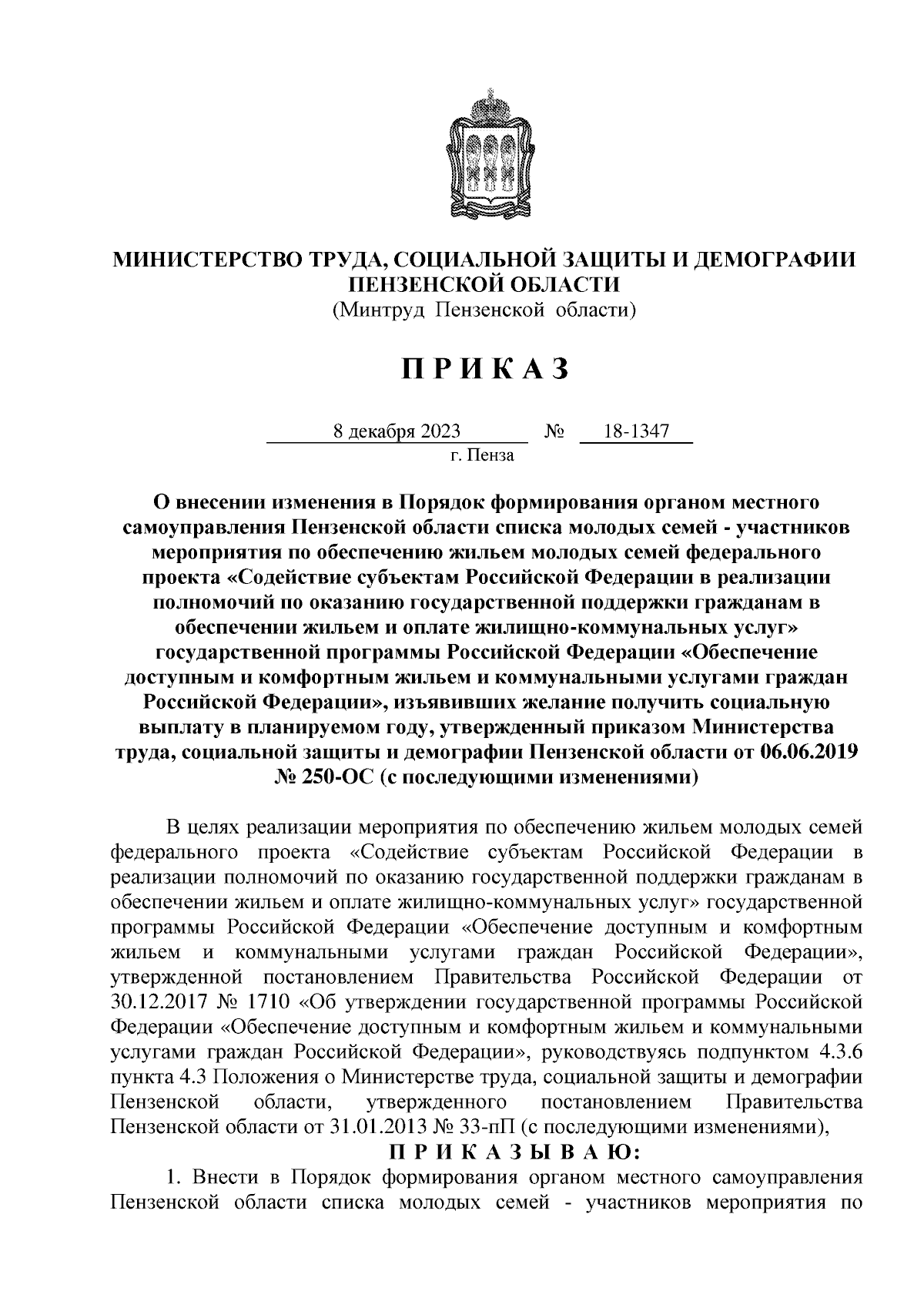 МИНИСТЕРСТВО ТРУДА, СОЦИАЛЬНОЙ ЗАЩИТЫ И ДЕМОГРАФИИ ПЕНЗЕНСКОЙ ОБЛАСТИ
(Минтруд Пензенской области)

П Р И К А З

8 декабря 2023 № 18-1347
г. Пенза

О внесении изменения в Порядок формирования органом местного самоуправления Пензенской области списка молодых семей - участников мероприятия по обеспечению жильем молодых семей федерального проекта «Содействие субъектам Российской Федерации в реализации полномочий по оказанию государственной поддержки гражданам в обеспечении жильем и оплате жилищно-коммунальных услуг» государственной программы Российской Федерации «Обеспечение доступным и комфортным жильем и коммунальными услугами граждан Российской Федерации», изъявивших желание получить социальную выплату в планируемом году, утвержденный приказом Министерства труда, социальной защиты и демографии Пензенской области от 06.06.2019 № 250-ОС (с последующими изменениями)

В целях реализации мероприятия по обеспечению жильем молодых семей федерального проекта «Содействие субъектам Российской Федерации в реализации полномочий по оказанию государственной поддержки гражданам в обеспечении жильем и оплате жилищно-коммунальных услуг» государственной программы Российской Федерации «Обеспечение доступным и комфортным жильем и коммунальными услугами граждан Российской Федерации», утвержденной постановлением Правительства Российской Федерации от 30.12.2017 № 1710 «Об утверждении государственной программы Российской Федерации «Обеспечение доступным и комфортным жильем и коммунальными услугами граждан Российской Федерации», руководствуясь подпунктом 4.3.6 пункта 4.3 Положения о Министерстве труда, социальной защиты и демографии Пензенской области, утвержденного постановлением Правительства Пензенской области от 31.01.2013 № 33-пП (с последующими изменениями),
П Р И К А З Ы В А Ю:
1. Внести в Порядок формирования органом местного самоуправления Пензенской области списка молодых семей - участников мероприятия по